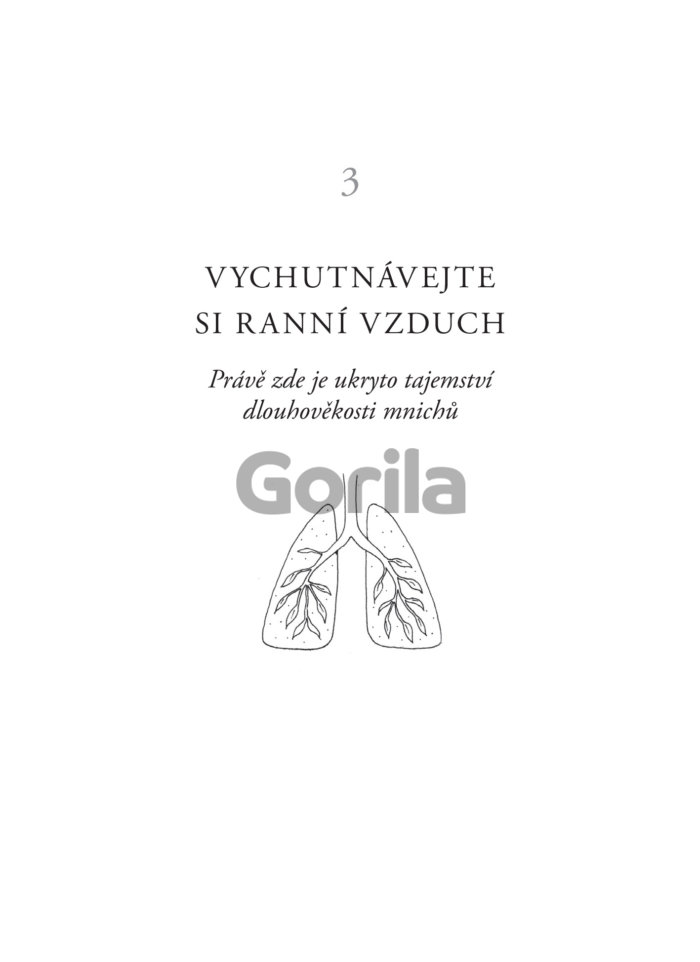 3

VYCHUTNÁVEJTE
SI RANNÍ VZDUCH

Právě zde je ukryto tajemství dlouhověkosti mnichů

Gorila